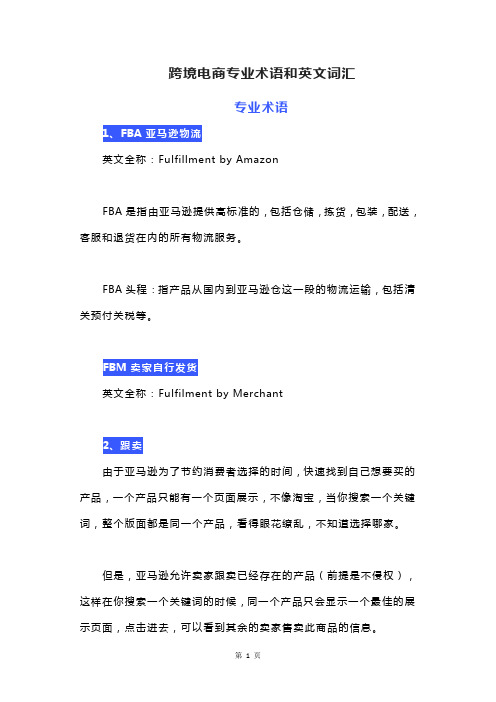 跨境电商专业术语和英文词汇

专业术语

1、FBA 亚马逊物流

英文全称：Fulfillment by Amazon

FBA 是指由亚马逊提供高标准的，包括仓储，拣货，包装，配送，客服和退货在内的所有物流服务。

FBA 头程：指产品从国内到亚马逊仓这一段的物流运输，包括清关预付关税等。

FBM 卖家自行发货

英文全称：Fulfilment by Merchant

2、跟卖

由于亚马逊为了节约消费者选择的时间，快速找到自己想要买的产品，一个产品只能有一个页面展示，不像淘宝，当你搜索一个关键词，整个版面都是同一个产品，看得眼花缭乱，不知道选择哪家。

但是，亚马逊允许卖家跟卖已经存在的产品（前提是不侵权），这样在你搜索一个关键词的时候，同一个产品只会显示一个最佳的展示页面，点击进去，可以看到其余的卖家售卖此商品的信息。

第 1 页